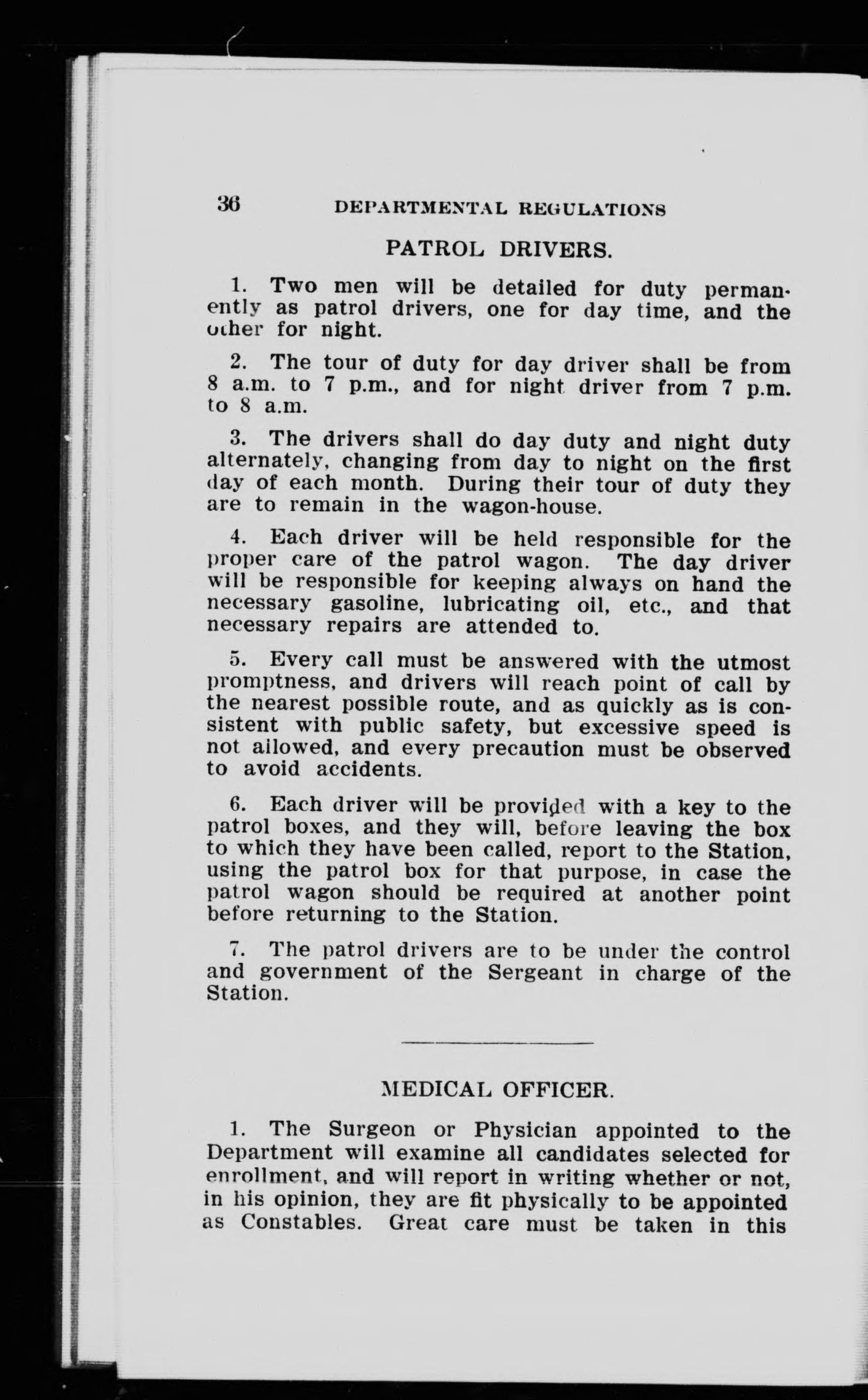 36 DEPARTMENTAL REGULATIONS

PATROL DRIVERS.

1. Two men will be detailed for duty permanently as patrol drivers, one for day time, and the other for night.

2. The tour of duty for day driver shall be from 8 a.m. to 7 p.m., and for night driver from 7 p.m. to 8 a.m.

3. The drivers shall do day duty and night duty alternately, changing from day to night on the first day of each month. During their tour of duty they are to remain in the wagon-house.

4. Each driver will be held responsible for the proper care of the patrol wagon. The day driver will be responsible for keeping always on hand the necessary gasoline, lubricating oil, etc., and that necessary repairs are attended to.

5. Every call must be answered with the utmost promptness, and drivers will reach point of call by the nearest possible route, and as quickly as is consistent with public safety, but excessive speed is not allowed, and every precaution must be observed to avoid accidents.

6. Each driver will be provided with a key to the patrol boxes, and they will, before leaving the box to which they have been called, report to the Station, using the patrol box for that purpose, in case the patrol wagon should be required at another point before returning to the Station.

7. The patrol drivers are to be under the control and government of the Sergeant in charge of the Station.

MEDICAL OFFICER.

1. The Surgeon or Physician appointed to the Department will examine all candidates selected for enrollment, and will report in writing whether or not, in his opinion, they are fit physically to be appointed as Constables. Great care must be taken in this